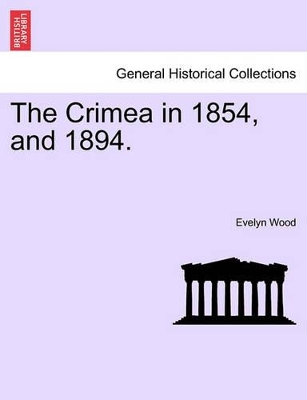 BRITISH LIBRARY

General Historical Collections

The Crimea in 1854, and 1894.

Evelyn Wood